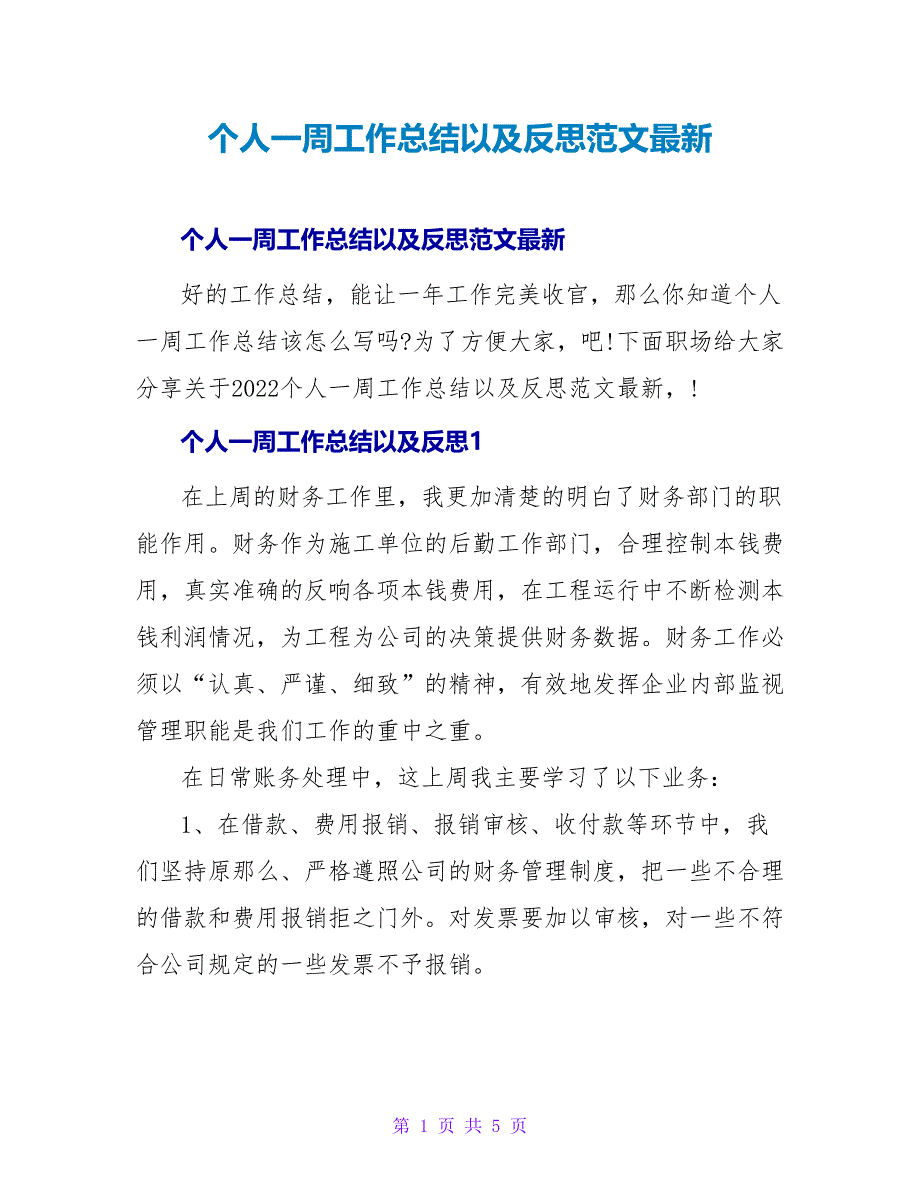 个人一周工作总结以及反思范文最新

个人一周工作总结以及反思范文最新

好的工作总结，能让一年工作完美收官，那么你知道个人一周工作总结该怎么写吗?为了方便大家，吧!下面职场给大家分享关于2022个人一周工作总结以及反思范文最新，!

个人一周工作总结以及反思1

在上周的财务工作里，我更加清楚的明白了财务部门的职能作用。财务作为施工单位的后勤工作部门，合理控制本钱费用，真实准确的反响各项本钱费用，在工程运行中不断检测本钱利润情况，为工程为公司的决策提供财务数据。财务工作必须以“认真、严谨、细致”的精神，有效地发挥企业内部监视管理职能是我们工作的重中之重。

在日常账务处理中，这上周我主要学习了以下业务：

1、在借款、费用报销、报销审核、收付款等环节中，我们坚持原那么、严格遵照公司的财务管理制度，把一些不合理的借款和费用报销拒之门外。对发票要加以审核，对一些不符合公司规定的一些发票不予报销。

第 1 页 共 5 页